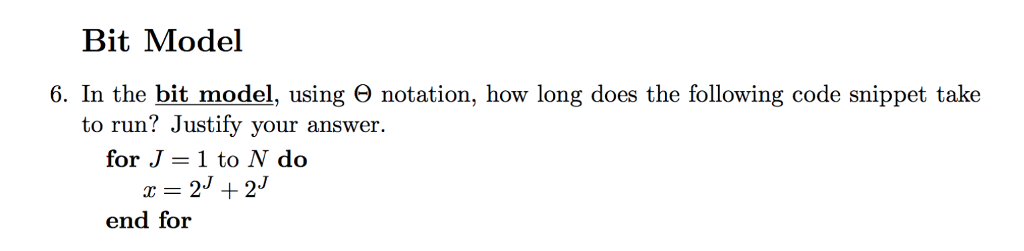 Bit Model

6. In the bit model, using $\Theta$ notation, how long does the following code snippet take to run? Justify your answer.

for $J = 1$ to $N$ do
$x = 2^J + 2^J$
end for